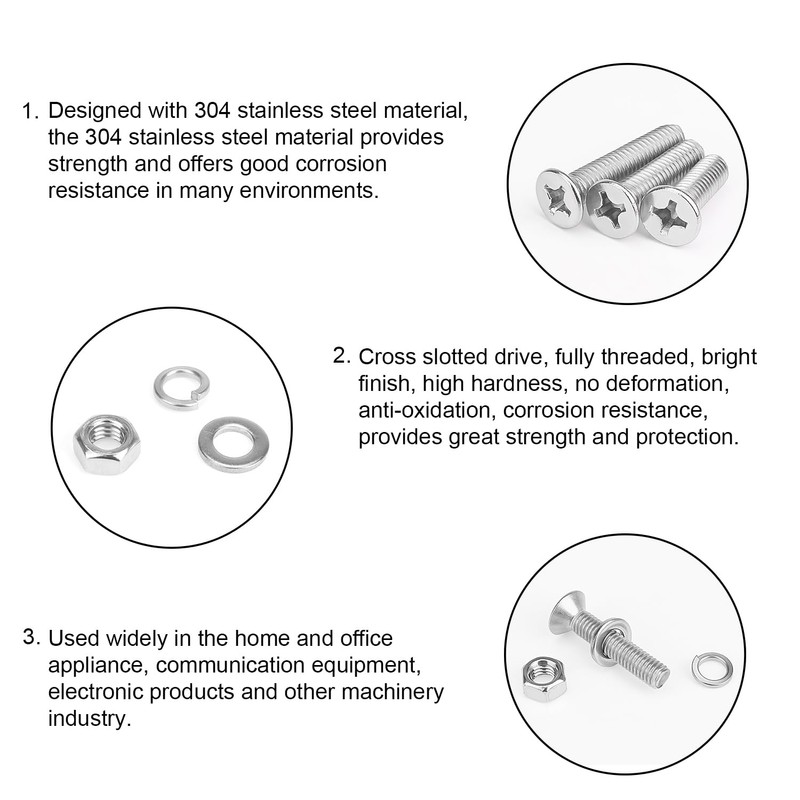 1. Designed with 304 stainless steel material, the 304 stainless steel material provides strength and offers good corrosion resistance in many environments.

2. Cross slotted drive, fully threaded, bright finish, high hardness, no deformation, anti-oxidation, corrosion resistance, provides great strength and protection.

3. Used widely in the home and office appliance, communication equipment, electronic products and other machinery industry.